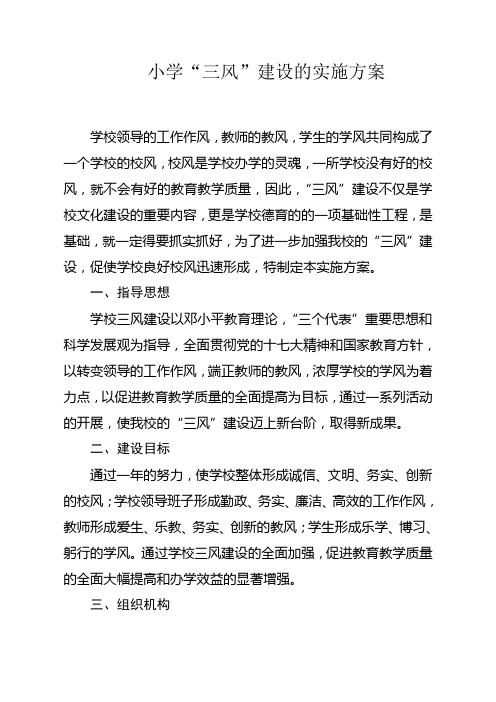 小学“三风”建设的实施方案

学校领导的工作作风，教师的教风，学生的学风共同构成了一个学校的校风，校风是学校办学的灵魂，一所学校没有好的校风，就不会有好的教育教学质量，因此，“三风”建设不仅是学校文化建设的重要内容，更是学校德育的的一项基础性工程，是基础，就一定得要抓实抓好，为了进一步加强我校的“三风”建设，促使学校良好校风迅速形成，特制定本实施方案。

一、指导思想

学校三风建设以邓小平教育理论，“三个代表”重要思想和科学发展观为指导，全面贯彻党的十七大精神和国家教育方针，以转变领导的工作作风，端正教师的教风，浓厚学校的学风为着力点，以促进教育教学质量的全面提高为目标，通过一系列活动的开展，使我校的“三风”建设迈上新台阶，取得新成果。

二、建设目标

通过一年的努力，使学校整体形成诚信、文明、务实、创新的校风；学校领导班子形成勤政、务实、廉洁、高效的工作作风，教师形成爱生、乐教、务实、创新的教风；学生形成乐学、博习、躬行的学风。通过学校三风建设的全面加强，促进教育教学质量的全面大幅提高和办学效益的显著增强。

三、组织机构